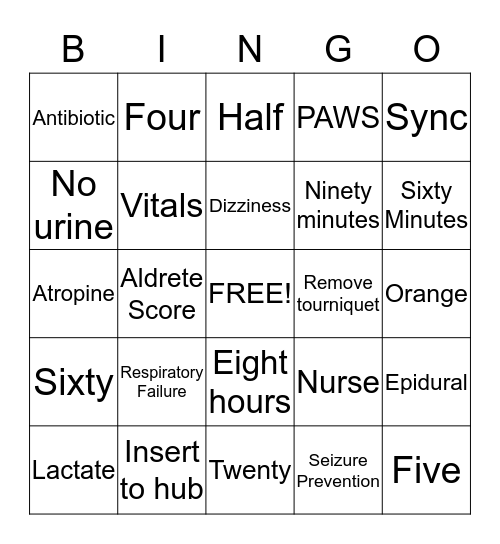 | B | I | N | G | O |
|---|---|---|---|---|
| Antibiotic | Four | Half | PAWS | Sync |
| No urine | Vitals | Dizziness | Ninety minutes | Sixty Minutes |
| Atropine | Aldrete Score | FREE! | Remove tourniquet | Orange |
| Sixty | Respiratory Failure | Eight hours | Nurse | Epidural |
| Lactate | Insert to hub | Twenty | Seizure Prevention | Five |